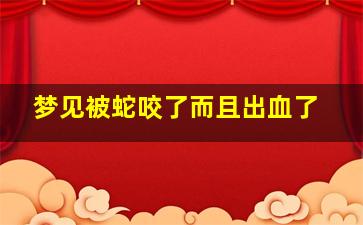 梦见被蛇咬了而且出血了